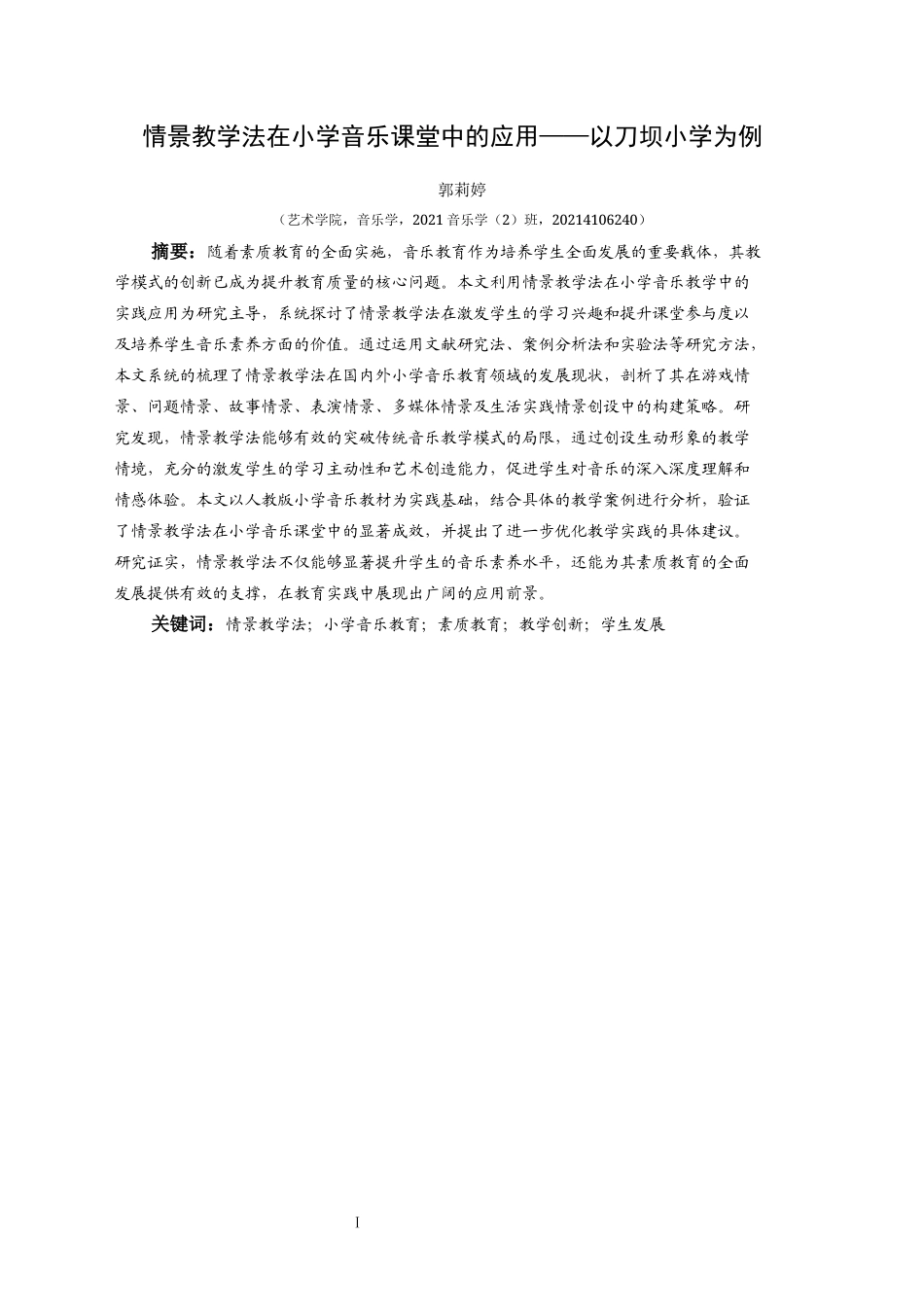 情景教学法在小学音乐课堂中的应用——以刀坝小学为例

郭莉婷

（艺术学院，音乐学，2021 音乐学（2）班，20214106240）

摘要：随着素质教育的全面实施，音乐教育作为培养学生全面发展的重要载体，其教学模式的创新已成为提升教育质量的核心问题。本文利用情景教学法在小学音乐教学中的实践应用为研究主导，系统探讨了情景教学法在激发学生的学习兴趣和提升课堂参与度以及培养学生音乐素养方面的价值。通过运用文献研究法、案例分析法和实验法等研究方法，本文系统的梳理了情景教学法在国内外小学音乐教育领域的发展现状，剖析了其在游戏情景、问题情景、故事情景、表演情景、多媒体情景及生活实践情景创设中的构建策略。研究发现，情景教学法能够有效的突破传统音乐教学模式的局限，通过创设生动形象的教学情境，充分的激发学生的学习主动性和艺术创造能力，促进学生对音乐的深入深度理解和情感体验。本文以人教版小学音乐教材为实践基础，结合具体的教学案例进行分析，验证了情景教学法在小学音乐课堂中的显著成效，并提出了进一步优化教学实践的具体建议。研究证实，情景教学法不仅能够显著提升学生的音乐素养水平，还能为其素质教育的全面发展提供有效的支撑，在教育实践中展现出广阔的应用前景。

关键词：情景教学法；小学音乐教育；素质教育；教学创新；学生发展

I